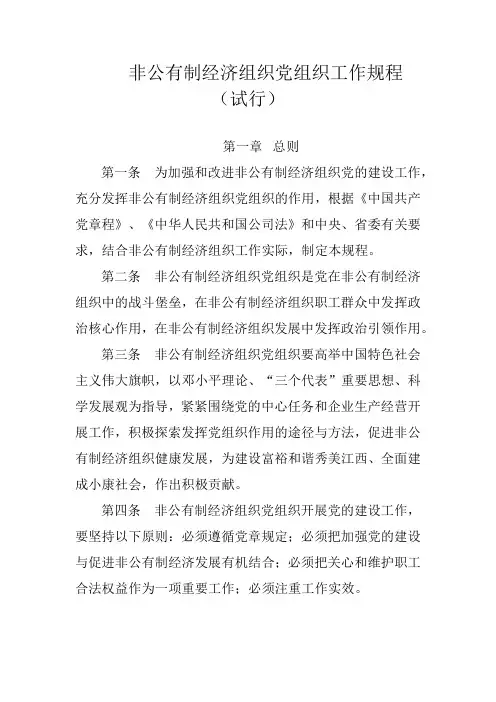 非公有制经济组织党组织工作规程
（试行）

第一章 总则

第一条 为加强和改进非公有制经济组织党的建设工作，充分发挥非公有制经济组织党组织的作用，根据《中国共产党章程》、《中华人民共和国公司法》和中央、省委有关要求，结合非公有制经济组织工作实际，制定本规程。

第二条 非公有制经济组织党组织是党在非公有制经济组织中的战斗堡垒，在非公有制经济组织职工群众中发挥政治核心作用，在非公有制经济组织发展中发挥政治引领作用。

第三条 非公有制经济组织党组织要高举中国特色社会主义伟大旗帜，以邓小平理论、“三个代表”重要思想、科学发展观为指导，紧紧围绕党的中心任务和企业生产经营开展工作，积极探索发挥党组织作用的途径与方法，促进非公有制经济组织健康发展，为建设富裕和谐秀美江西、全面建成小康社会，作出积极贡献。

第四条 非公有制经济组织党组织开展党的建设工作，要坚持以下原则：必须遵循党章规定；必须把加强党的建设与促进非公有制经济发展有机结合；必须把关心和维护职工合法权益作为一项重要工作；必须注重工作实效。